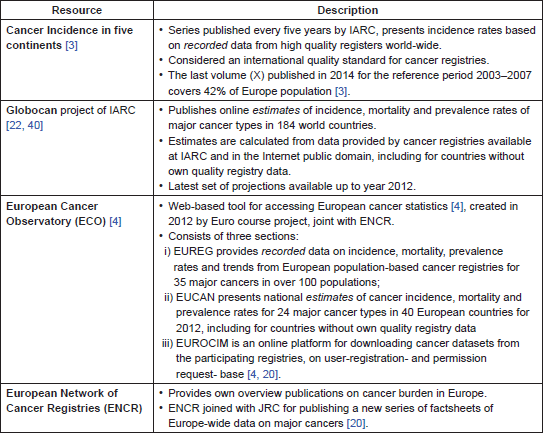 | Resource | Description |
|---|---|
| Cancer Incidence in five continents [3] | • Series published every five years by IARC, presents incidence rates based on recorded data from high quality registers world-wide. • Considered an international quality standard for cancer registries. • The last volume (X) published in 2014 for the reference period 2003–2007 covers 42% of Europe population [3]. |
| Globocan project of IARC [22, 40] | • Publishes online estimates of incidence, mortality and prevalence rates of major cancer types in 184 world countries. • Estimates are calculated from data provided by cancer registries available at IARC and in the Internet public domain, including for countries without own quality registry data. • Latest set of projections available up to year 2012. |
| European Cancer Observatory (ECO) [4] | • Web-based tool for accessing European cancer statistics [4], created in 2012 by Euro course project, joint with ENCR. • Consists of three sections: i) EUREG provides recorded data on incidence, mortality, prevalence rates and trends from European population-based cancer registries for 35 major cancers in over 100 populations; ii) EUCAN presents national estimates of cancer incidence, mortality and prevalence rates for 24 major cancer types in 40 European countries for 2012, including for countries without own quality registry data iii) EUROCIM is an online platform for downloading cancer datasets from the participating registries, on user-registration- and permission request- base [4, 20]. |
| European Network of Cancer Registries (ENCR) | • Provides own overview publications on cancer burden in Europe. • ENCR joined with JRC for publishing a new series of factsheets of Europe-wide data on major cancers [20]. |